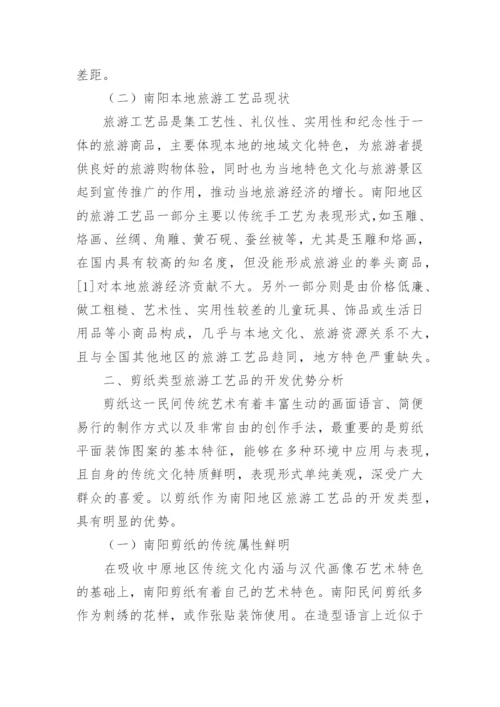 差距。

（二）南阳本地旅游工艺品现状

旅游工艺品是集工艺性、礼仪性、实用性和纪念性于一体的旅游商品，主要体现本地的地域文化特色，为旅游者提供良好的旅游购物体验，同时也为当地特色文化与旅游景区起到宣传推广的作用，推动当地旅游经济的增长。南阳地区的旅游工艺品一部分主要以传统手工艺为表现形式，如玉雕、烙画、丝绸、角雕、黄石砚、蚕丝被等，尤其是玉雕和烙画，在国内具有较高的知名度，但没能形成旅游业的拳头商品，[1]对本地旅游经济贡献不大。另外一部分则是由价格低廉、做工粗糙、艺术性、实用性较差的儿童玩具、饰品或生活日用品等小商品构成，几乎与本地文化、旅游资源关系不大，且与全国其他地区的旅游工艺品趋同，地方特色严重缺失。

二、剪纸类型旅游工艺品的开发优势分析

剪纸这一民间传统艺术有着丰富生动的画面语言、简便易行的制作方式以及非常自由的创作手法，最重要的是剪纸平面装饰图案的基本特征，能够在多种环境中应用与表现，且自身的传统文化特质鲜明，表现形式单纯美观，深受广大群众的喜爱。以剪纸作为南阳地区旅游工艺品的开发类型，具有明显的优势。

（一）南阳剪纸的传统属性鲜明

在吸收中原地区传统文化内涵与汉代画像石艺术特色的基础上，南阳剪纸有着自己的艺术特色。南阳民间剪纸多作为刺绣的花样，或作张贴装饰使用。在造型语言上近似于